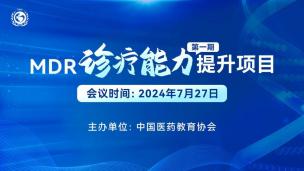 第一期

MDR诊疗能力提升项目

会议时间：2024年7月27日

主办单位：中国医药教育协会